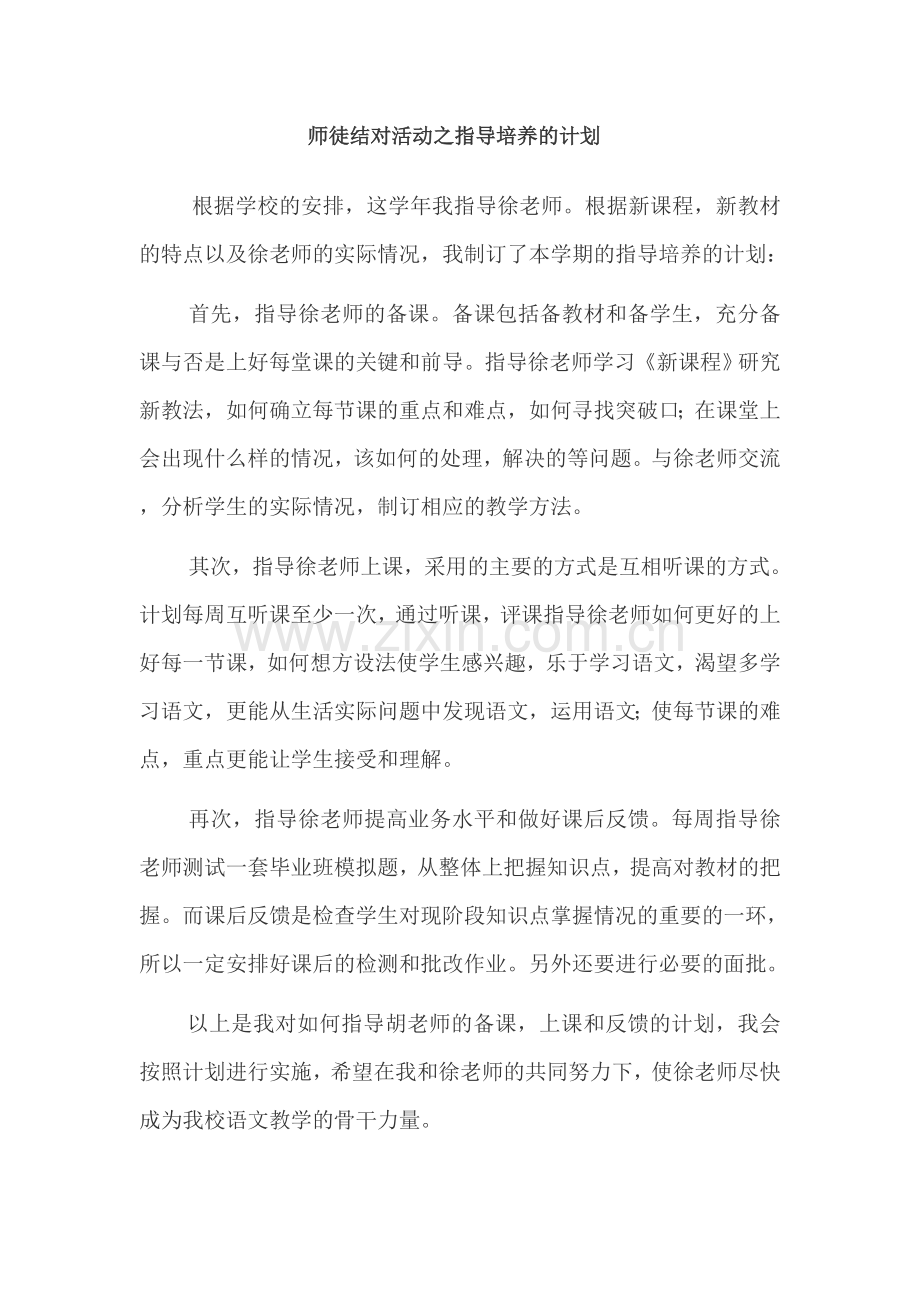 师徒结对活动之指导培养的计划

根据学校的安排，这学年我指导徐老师。根据新课程，新教材的特点以及徐老师的实际情况，我制订了本学期的指导培养的计划：

首先，指导徐老师的备课。备课包括备教材和备学生，充分备课与否是上好每堂课的关键和前导。指导徐老师学习《新课程》研究新教法，如何确立每节课的重点和难点，如何寻找突破口；在课堂上会出现什么样的情况，该如何的处理，解决的等问题。与徐老师交流，分析学生的实际情况，制订相应的教学方法。

其次，指导徐老师上课，采用的主要的方式是互相听课的方式。计划每周互听课至少一次，通过听课，评课指导徐老师如何更好的上好每一节课，如何想方设法使学生感兴趣，乐于学习语文，渴望多学习语文，更能从生活实际问题中发现语文，运用语文；使每节课的难点，重点更能让学生接受和理解。

再次，指导徐老师提高业务水平和做好课后反馈。每周指导徐老师测试一套毕业班模拟题，从整体上把握知识点，提高对教材的把握。而课后反馈是检查学生对现阶段知识点掌握情况的重要的一环，所以一定安排好课后的检测和批改作业。另外还要进行必要的面批。

以上是我对如何指导胡老师的备课，上课和反馈的计划，我会按照计划进行实施，希望在我和徐老师的共同努力下，使徐老师尽快成为我校语文教学的骨干力量。

www.zixin.com.cn